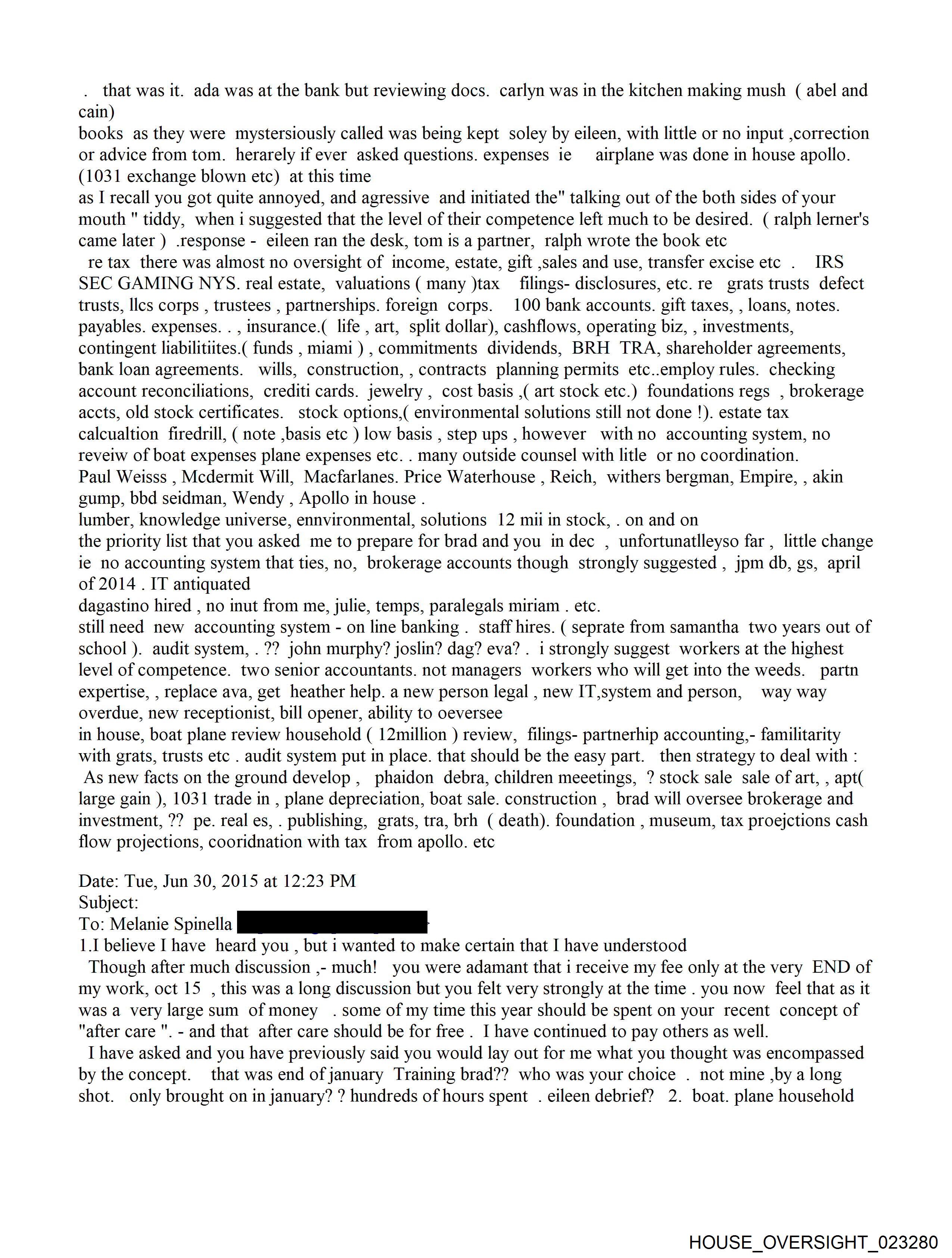 . that was it. ada was at the bank but reviewing docs. carlyn was in the kitchen making mush ( abel and cain)
books as they were mystersiously called was being kept soley by eileen, with little or no input ,correction or advice from tom. herarely if ever asked questions. expenses ie airplane was done in house apollo. (1031 exchange blown etc) at this time
as I recall you got quite annoyed, and agressive and initiated the" talking out of the both sides of your mouth " tiddy, when i suggested that the level of their competence left much to be desired. ( ralph lerner's came later ) .response - eileen ran the desk, tom is a partner, ralph wrote the book etc
re tax there was almost no oversight of income, estate, gift ,sales and use, transfer excise etc . IRS SEC GAMING NYS. real estate, valuations ( many )tax filings- disclosures, etc. re grats trusts defect trusts, llcs corps , trustees , partnerships. foreign corps. 100 bank accounts. gift taxes, , loans, notes. payables. expenses. . , insurance.( life , art, split dollar), cashflows, operating biz, , investments, contingent liabilitiites.( funds , miami ) , commitments dividends, BRH TRA, shareholder agreements, bank loan agreements. wills, construction, , contracts planning permits etc..employ rules. checking account reconciliations, crediti cards. jewelry , cost basis ,( art stock etc.) foundations regs , brokerage accts, old stock certificates. stock options,( environmental solutions still not done !). estate tax calcualtion firedrill, ( note ,basis etc ) low basis , step ups , however with no accounting system, no reveiw of boat expenses plane expenses etc. . many outside counsel with litle or no coordination.
Paul Weisss , Mcdermit Will, Macfarlanes. Price Waterhouse , Reich, withers bergman, Empire, , akin gump, bbd seidman, Wendy , Apollo in house .
lumber, knowledge universe, ennvironmental, solutions 12 mii in stock, . on and on
the priority list that you asked me to prepare for brad and you in dec , unfortunatlleyso far , little change ie no accounting system that ties, no, brokerage accounts though strongly suggested , jpm db, gs, april of 2014 . IT antiquated
dagastino hired , no inut from me, julie, temps, paralegals miriam . etc.
still need new accounting system - on line banking . staff hires. ( seprate from samantha two years out of school ). audit system, . ?? john murphy? joslin? dag? eva? . i strongly suggest workers at the highest level of competence. two senior accountants. not managers workers who will get into the weeds. partn expertise, , replace ava, get heather help. a new person legal , new IT,system and person, way way overdue, new receptionist, bill opener, ability to oeversee
in house, boat plane review household ( 12million ) review, filings- partnerhip accounting,- familitarity with grats, trusts etc . audit system put in place. that should be the easy part. then strategy to deal with :
As new facts on the ground develop , phaidon debra, children meeetings, ? stock sale sale of art, , apt( large gain ), 1031 trade in , plane depreciation, boat sale. construction , brad will oversee brokerage and investment, ?? pe. real es, . publishing, grats, tra, brh ( death). foundation , museum, tax proejctions cash flow projections, cooridnation with tax from apollo. etc

Date: Tue, Jun 30, 2015 at 12:23 PM
Subject:
To: Melanie Spinella
1.I believe I have heard you , but i wanted to make certain that I have understood
Though after much discussion ,- much! you were adamant that i receive my fee only at the very END of my work, oct 15 , this was a long discussion but you felt very strongly at the time . you now feel that as it was a very large sum of money . some of my time this year should be spent on your recent concept of "after care ". - and that after care should be for free . I have continued to pay others as well.
I have asked and you have previously said you would lay out for me what you thought was encompassed by the concept. that was end of january Training brad?? who was your choice . not mine ,by a long shot. only brought on in january? ? hundreds of hours spent . eileen debrief? 2. boat. plane household

HOUSE_OVERSIGHT_023280